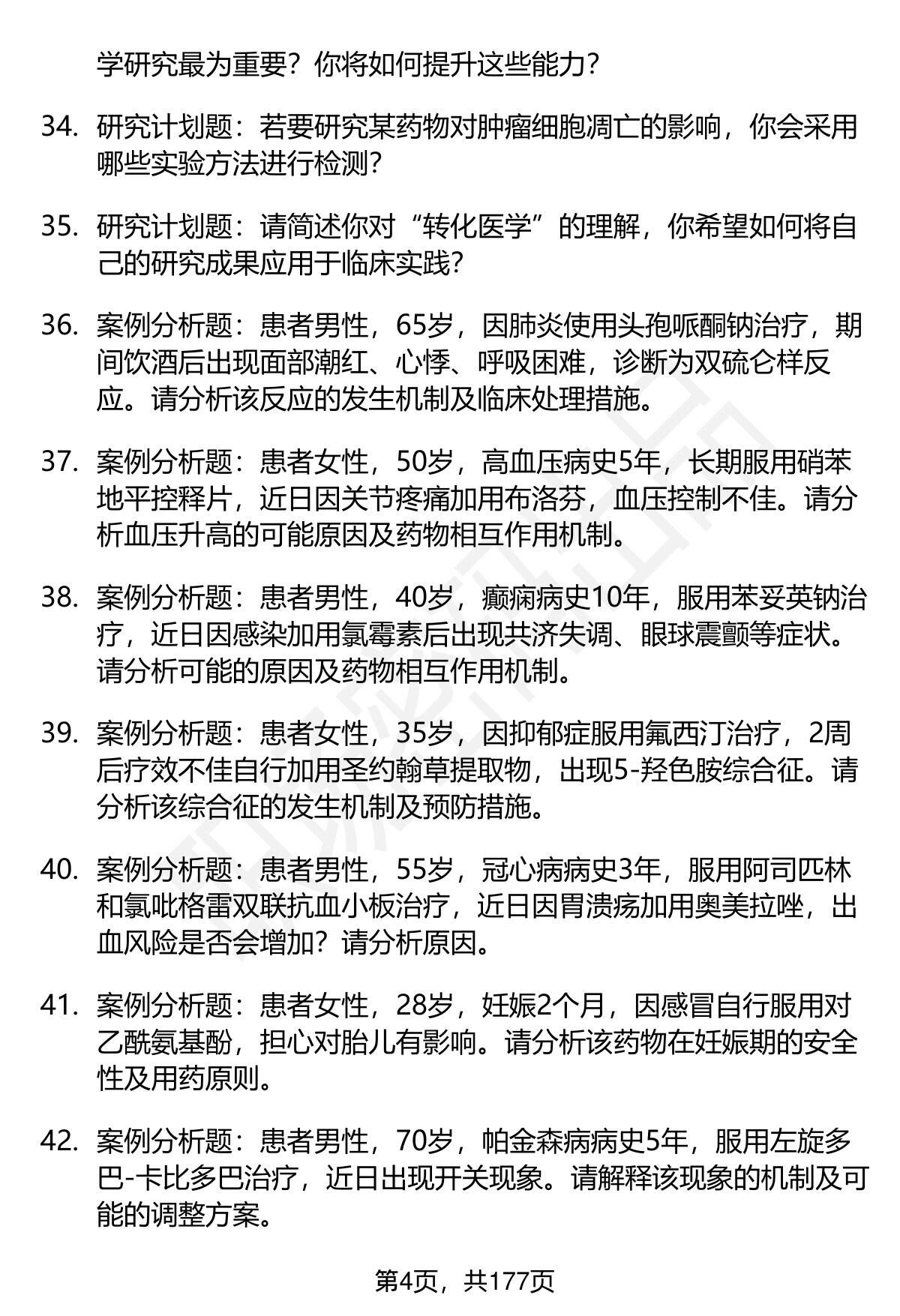 学研究最为重要？你将如何提升这些能力？

34. 研究计划题：若要研究某药物对肿瘤细胞凋亡的影响，你会采用哪些实验方法进行检测？

35. 研究计划题：请简述你对“转化医学”的理解，你希望如何将自己的研究成果应用于临床实践？

36. 案例分析题：患者男性，65岁，因肺炎使用头孢哌酮钠治疗，期间饮酒后出现面部潮红、心悸、呼吸困难，诊断为双硫仑样反应。请分析该反应的发生机制及临床处理措施。

37. 案例分析题：患者女性，50岁，高血压病史5年，长期服用硝苯地平控释片，近日因关节疼痛加用布洛芬，血压控制不佳。请分析血压升高的可能原因及药物相互作用机制。

38. 案例分析题：患者男性，40岁，癫痫病史10年，服用苯妥英钠治疗，近日因感染加用氯霉素后出现共济失调、眼球震颤等症状。请分析可能的原因及药物相互作用机制。

39. 案例分析题：患者女性，35岁，因抑郁症服用氟西汀治疗，2周后疗效不佳自行加用圣约翰草提取物，出现5-羟色胺综合征。请分析该综合征的发生机制及预防措施。

40. 案例分析题：患者男性，55岁，冠心病病史3年，服用阿司匹林和氯吡格雷双联抗血小板治疗，近日因胃溃疡加用奥美拉唑，出血风险是否会增加？请分析原因。

41. 案例分析题：患者女性，28岁，妊娠2个月，因感冒自行服用对乙酰氨基酚，担心对胎儿有影响。请分析该药物在妊娠期的安全性及用药原则。

42. 案例分析题：患者男性，70岁，帕金森病病史5年，服用左旋多巴-卡比多巴治疗，近日出现开关现象。请解释该现象的机制及可能的调整方案。

第4页，共177页